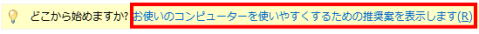 どこから始めますか? お使いのコンピューターを使いやすくするための推奨案を表示します(R)